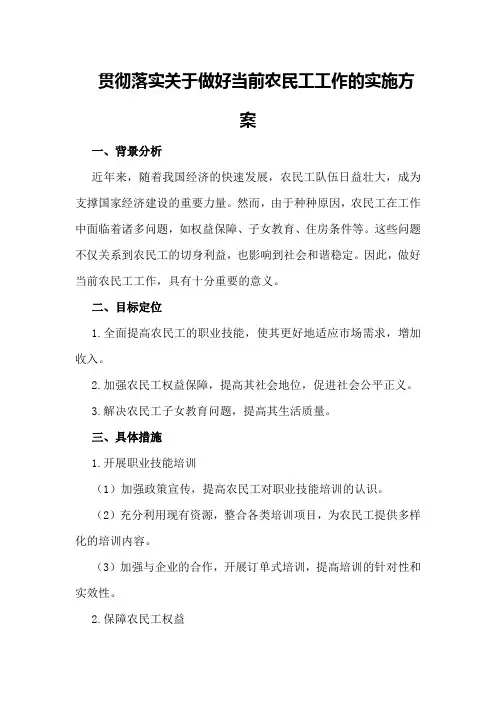 贯彻落实关于做好当前农民工工作的实施方案

一、背景分析

近年来，随着我国经济的快速发展，农民工队伍日益壮大，成为支撑国家经济建设的重要力量。然而，由于种种原因，农民工在工作中面临着诸多问题，如权益保障、子女教育、住房条件等。这些问题不仅关系到农民工的切身利益，也影响到社会和谐稳定。因此，做好当前农民工工作，具有十分重要的意义。

二、目标定位

1.全面提高农民工的职业技能，使其更好地适应市场需求，增加收入。

2.加强农民工权益保障，提高其社会地位，促进社会公平正义。

3.解决农民工子女教育问题，提高其生活质量。

三、具体措施

1.开展职业技能培训

（1）加强政策宣传，提高农民工对职业技能培训的认识。

（2）充分利用现有资源，整合各类培训项目，为农民工提供多样化的培训内容。

（3）加强与企业的合作，开展订单式培训，提高培训的针对性和实效性。

2.保障农民工权益